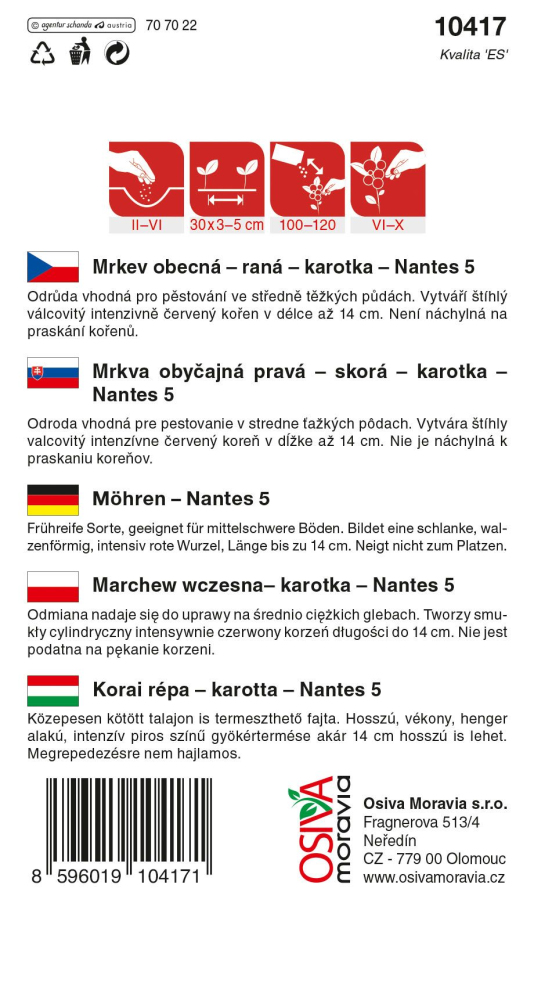 © agentur schanda austria 70 70 22

10417

Kvalita 'ES'

II–VI
30 x 3–5 cm
100–120
VI–X

Mrkev obecná – raná – karotka – Nantes 5

Odrůda vhodná pro pěstování ve středně těžkých půdách. Vytváří štíhlý válcovitý intenzivně červený kořen v délce až 14 cm. Není náchylná na praskání kořenů.

Mrkva obyčajná pravá – skorá – karotka – Nantes 5

Odroda vhodná pre pestovanie v stredne ťažkých pôdach. Vytvára štíhly valcovitý intenzívne červený koreň v dĺžke až 14 cm. Nie je náchylná k praskaniu koreňov.

Möhren – Nantes 5

Frühreife Sorte, geeignet für mittelschwere Böden. Bildet eine schlanke, walzenförmig, intensiv rote Wurzel, Länge bis zu 14 cm. Neigt nicht zum Platzen.

Marchew wczesna– karotka – Nantes 5

Odmiana nadaje się do uprawy na średnio ciężkich glebach. Tworzy smukły cylindryczny intensywnie czerwony korzeń długości do 14 cm. Nie jest podatna na pękanie korzeni.

Korai répa – karotta – Nantes 5

Közepesen kötött talajon is termeszthető fajta. Hosszú, vékony, henger alakú, intenzív piros színű gyökértermése akár 14 cm hosszú is lehet. Megrepedezésre nem hajlamos.

8 596019 104171

OSIVA moravia

Osiva Moravia s.r.o.
Fragnerova 513/4
Neředín
CZ - 779 00 Olomouc
www.osivamoravia.cz